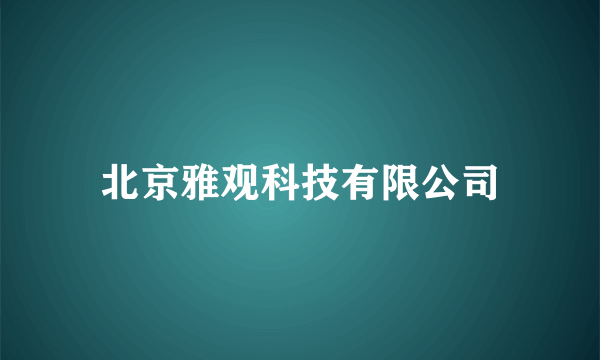 北京雅观科技有限公司